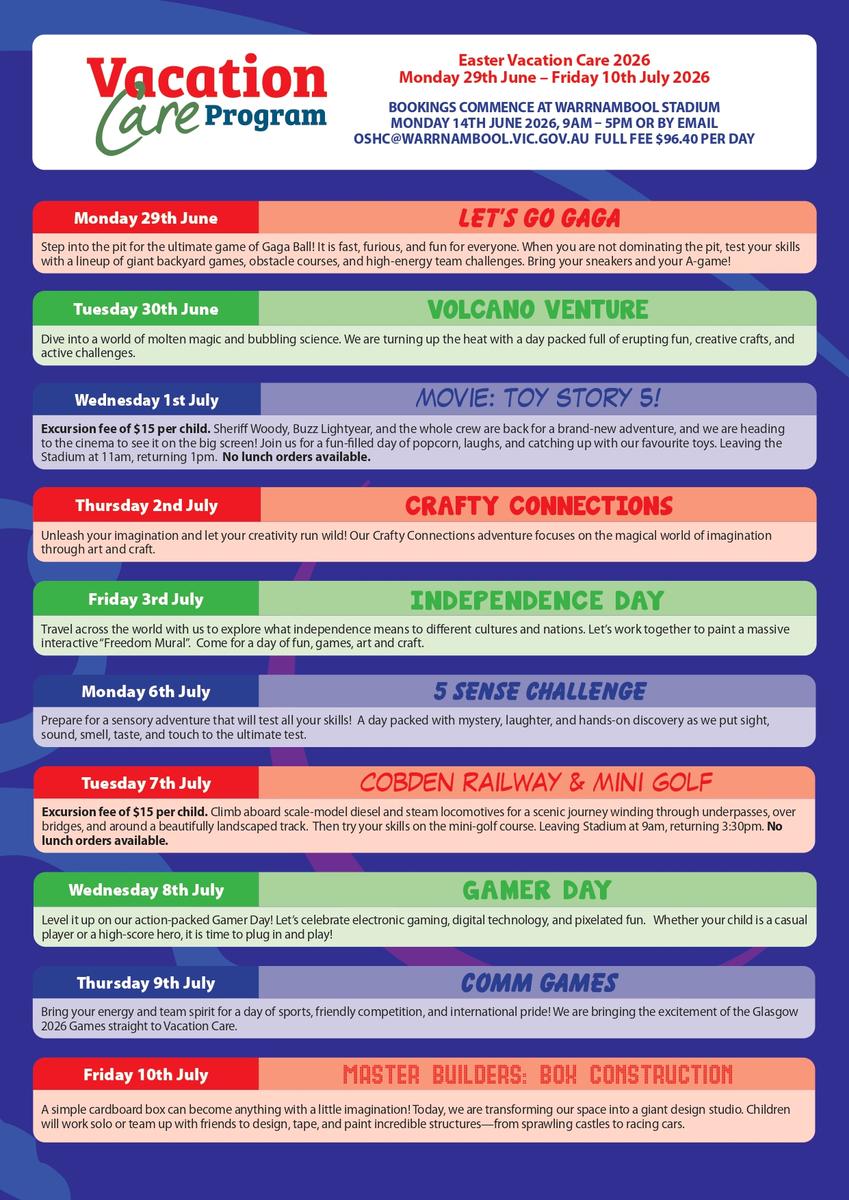 Vacation Care Program

Easter Vacation Care 2026
Monday 29th June – Friday 10th July 2026

BOOKINGS COMMENCE AT WARRNAMBOOL STADIUM MONDAY 14TH JUNE 2026, 9AM – 5PM OR BY EMAIL OSHC@WARRNAMBOOL.VIC.GOV.AU FULL FEE $96.40 PER DAY

Monday 29th June
LET'S GO GAGA
Step into the pit for the ultimate game of Gaga Ball! It is fast, furious, and fun for everyone. When you are not dominating the pit, test your skills with a lineup of giant backyard games, obstacle courses, and high-energy team challenges. Bring your sneakers and your A-game!

Tuesday 30th June
VOLCANO VENTURE
Dive into a world of molten magic and bubbling science. We are turning up the heat with a day packed full of erupting fun, creative crafts, and active challenges.

Wednesday 1st July
MOVIE: TOY STORY 5!
Excursion fee of $15 per child. Sheriff Woody, Buzz Lightyear, and the whole crew are back for a brand-new adventure, and we are heading to the cinema to see it on the big screen! Join us for a fun-filled day of popcorn, laughs, and catching up with our favourite toys. Leaving the Stadium at 11am, returning 1pm. No lunch orders available.

Thursday 2nd July
CRAFTY CONNECTIONS
Unleash your imagination and let your creativity run wild! Our Crafty Connections adventure focuses on the magical world of imagination through art and craft.

Friday 3rd July
INDEPENDENCE DAY
Travel across the world with us to explore what independence means to different cultures and nations. Let's work together to paint a massive interactive "Freedom Mural". Come for a day of fun, games, art and craft.

Monday 6th July
5 SENSE CHALLENGE
Prepare for a sensory adventure that will test all your skills! A day packed with mystery, laughter, and hands-on discovery as we put sight, sound, smell, taste, and touch to the ultimate test.

Tuesday 7th July
COBDEN RAILWAY & MINI GOLF
Excursion fee of $15 per child. Climb aboard scale-model diesel and steam locomotives for a scenic journey winding through underpasses, over bridges, and around a beautifully landscaped track. Then try your skills on the mini-golf course. Leaving Stadium at 9am, returning 3:30pm. No lunch orders available.

Wednesday 8th July
GAMER DAY
Level it up on our action-packed Gamer Day! Let's celebrate electronic gaming, digital technology, and pixelated fun. Whether your child is a casual player or a high-score hero, it is time to plug in and play!

Thursday 9th July
COMM GAMES
Bring your energy and team spirit for a day of sports, friendly competition, and international pride! We are bringing the excitement of the Glasgow 2026 Games straight to Vacation Care.

Friday 10th July
MASTER BUILDERS: BOX CONSTRUCTION
A simple cardboard box can become anything with a little imagination! Today, we are transforming our space into a giant design studio. Children will work solo or team up with friends to design, tape, and paint incredible structures—from sprawling castles to racing cars.